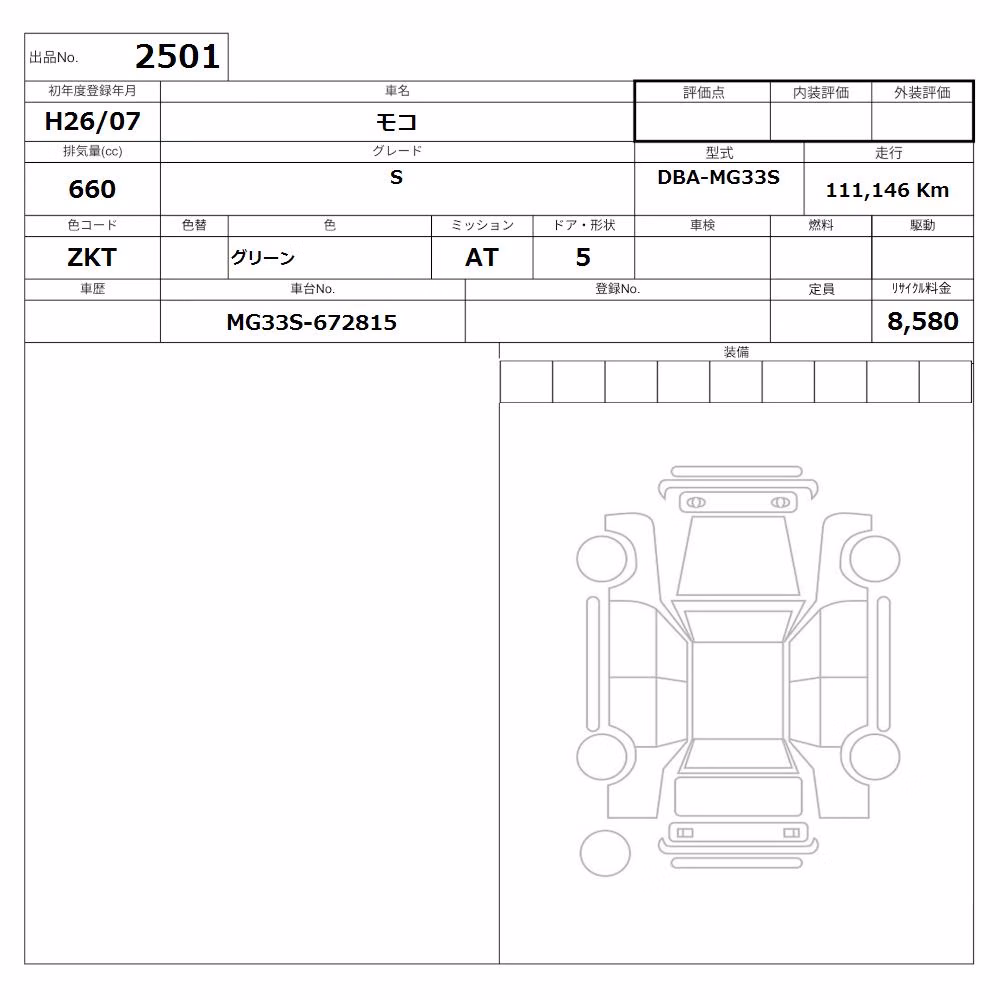 出品No. 2501

| 初年度登録年月 | 車名 | 評価点 | 内装評価 | 外装評価 |
|---|---|---|---|---|
| H26/07 | モコ | | | |

| 排気量(cc) | グレード | 型式 | 走行 |
|---|---|---|---|
| 660 | S | DBA-MG33S | 111,146 Km |

| 色コード | 色替 | 色 | ミッション | ドア・形状 | 車検 | 燃料 | 駆動 |
|---|---|---|---|---|---|---|---|
| ZKT | | グリーン | AT | 5 | | | |

| 車歴 | 車台No. | 登録No. | 定員 | リサイクル料金 |
|---|---|---|---|---|
| | MG33S-672815 | | | 8,580 |

装備